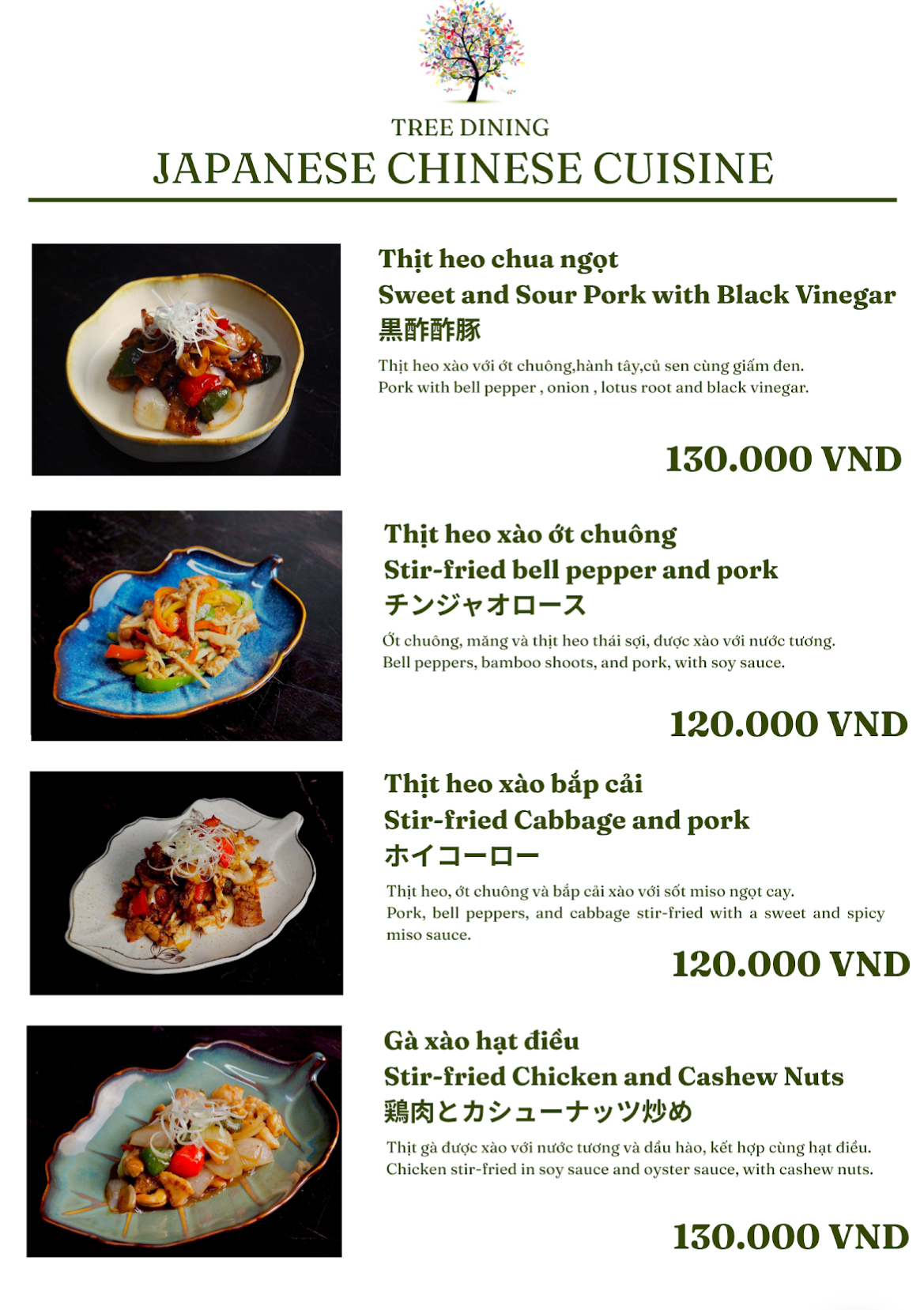 TREE DINING
JAPANESE CHINESE CUISINE

Thịt heo chua ngọt
Sweet and Sour Pork with Black Vinegar
黒酢酢豚

Thịt heo xào với ớt chuông,hành tây,củ sen cùng giấm đen.
Pork with bell pepper , onion , lotus root and black vinegar.

130.000 VND

Thịt heo xào ớt chuông
Stir-fried bell pepper and pork
チンジャオロース

Ớt chuông, măng và thịt heo thái sợi, được xào với nước tương.
Bell peppers, bamboo shoots, and pork, with soy sauce.

120.000 VND

Thịt heo xào bắp cải
Stir-fried Cabbage and pork
ホイコーロー

Thịt heo, ớt chuông và bắp cải xào với sốt miso ngọt cay.
Pork, bell peppers, and cabbage stir-fried with a sweet and spicy miso sauce.

120.000 VND

Gà xào hạt điều
Stir-fried Chicken and Cashew Nuts
鶏肉とカシューナッツ炒め

Thịt gà được xào với nước tương và dầu hào, kết hợp cùng hạt điều.
Chicken stir-fried in soy sauce and oyster sauce, with cashew nuts.

130.000 VND